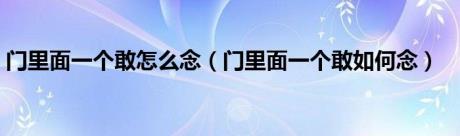 门里面一个敢怎么念（门里面一个敢如何念）